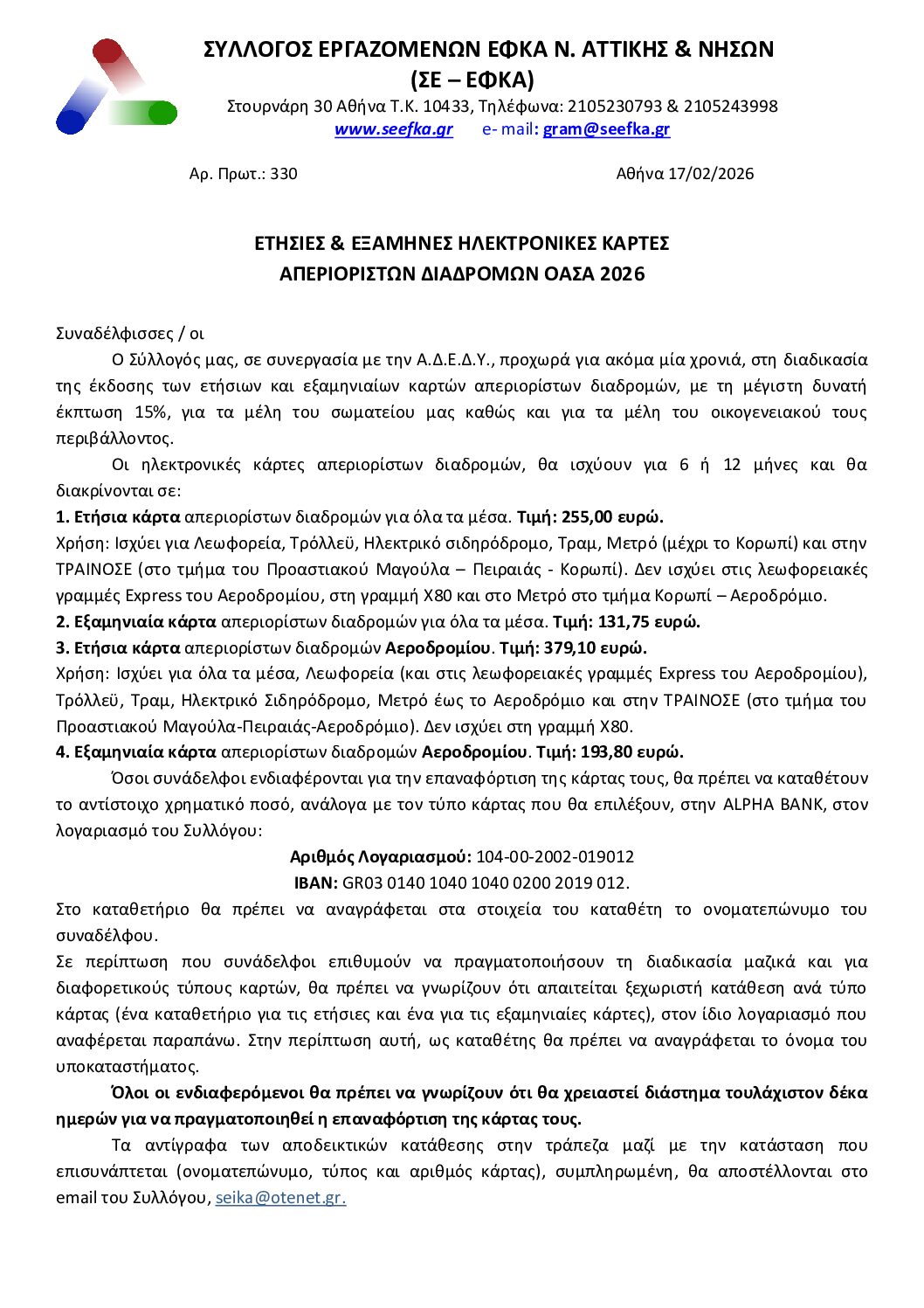 ΣΥΛΛΟΓΟΣ ΕΡΓΑΖΟΜΕΝΩΝ ΕΦΚΑ Ν. ΑΤΤΙΚΗΣ & ΝΗΣΩΝ
(ΣΕ – ΕΦΚΑ)
Στουρνάρη 30 Αθήνα Τ.Κ. 10433, Τηλέφωνα: 2105230793 & 2105243998
www.seefka.gr e- mail: gram@seefka.gr

Αρ. Πρωτ.: 330 Αθήνα 17/02/2026

ΕΤΗΣΙΕΣ & ΕΞΑΜΗΝΕΣ ΗΛΕΚΤΡΟΝΙΚΕΣ ΚΑΡΤΕΣ
ΑΠΕΡΙΟΡΙΣΤΩΝ ΔΙΑΔΡΟΜΩΝ ΟΑΣΑ 2026

Συναδέλφισσες / οι
Ο Σύλλογός μας, σε συνεργασία με την Α.Δ.Ε.Δ.Υ., προχωρά για ακόμα μία χρονιά, στη διαδικασία της έκδοσης των ετήσιων και εξαμηνιαίων καρτών απεριορίστων διαδρομών, με τη μέγιστη δυνατή έκπτωση 15%, για τα μέλη του σωματείου μας καθώς και για τα μέλη του οικογενειακού τους περιβάλλοντος.

Οι ηλεκτρονικές κάρτες απεριορίστων διαδρομών, θα ισχύουν για 6 ή 12 μήνες και θα διακρίνονται σε:
1. Ετήσια κάρτα απεριορίστων διαδρομών για όλα τα μέσα. Τιμή: 255,00 ευρώ.
Χρήση: Ισχύει για Λεωφορεία, Τρόλλεϋ, Ηλεκτρικό σιδηρόδρομο, Τραμ, Μετρό (μέχρι το Κορωπί) και στην ΤΡΑΙΝΟΣΕ (στο τμήμα του Προαστιακού Μαγούλα – Πειραιάς - Κορωπί). Δεν ισχύει στις λεωφορειακές γραμμές Express του Αεροδρομίου, στη γραμμή Χ80 και στο Μετρό στο τμήμα Κορωπί – Αεροδρόμιο.
2. Εξαμηνιαία κάρτα απεριορίστων διαδρομών για όλα τα μέσα. Τιμή: 131,75 ευρώ.
3. Ετήσια κάρτα απεριορίστων διαδρομών Αεροδρομίου. Τιμή: 379,10 ευρώ.
Χρήση: Ισχύει για όλα τα μέσα, Λεωφορεία (και στις λεωφορειακές γραμμές Express του Αεροδρομίου), Τρόλλεϋ, Τραμ, Ηλεκτρικό Σιδηρόδρομο, Μετρό έως το Αεροδρόμιο και στην ΤΡΑΙΝΟΣΕ (στο τμήμα του Προαστιακού Μαγούλα-Πειραιάς-Αεροδρόμιο). Δεν ισχύει στη γραμμή Χ80.
4. Εξαμηνιαία κάρτα απεριορίστων διαδρομών Αεροδρομίου. Τιμή: 193,80 ευρώ.
Όσοι συνάδελφοι ενδιαφέρονται για την επαναφόρτιση της κάρτας τους, θα πρέπει να καταθέτουν το αντίστοιχο χρηματικό ποσό, ανάλογα με τον τύπο κάρτας που θα επιλέξουν, στην ALPHA BANK, στον λογαριασμό του Συλλόγου:
Αριθμός Λογαριασμού: 104-00-2002-019012
IBAN: GR03 0140 1040 1040 0200 2019 012.
Στο καταθετήριο θα πρέπει να αναγράφεται στα στοιχεία του καταθέτη το ονοματεπώνυμο του συναδέλφου.
Σε περίπτωση που συνάδελφοι επιθυμούν να πραγματοποιήσουν τη διαδικασία μαζικά και για διαφορετικούς τύπους καρτών, θα πρέπει να γνωρίζουν ότι απαιτείται ξεχωριστή κατάθεση ανά τύπο κάρτας (ένα καταθετήριο για τις ετήσιες και ένα για τις εξαμηνιαίες κάρτες), στον ίδιο λογαριασμό που αναφέρεται παραπάνω. Στην περίπτωση αυτή, ως καταθέτης θα πρέπει να αναγράφεται το όνομα του υποκαταστήματος.
Όλοι οι ενδιαφερόμενοι θα πρέπει να γνωρίζουν ότι θα χρειαστεί διάστημα τουλάχιστον δέκα ημερών για να πραγματοποιηθεί η επαναφόρτιση της κάρτας τους.
Τα αντίγραφα των αποδεικτικών κατάθεσης στην τράπεζα μαζί με την κατάσταση που επισυνάπτεται (ονοματεπώνυμο, τύπος και αριθμός κάρτας), συμπληρωμένη, θα αποστέλλονται στο email του Συλλόγου, seika@otenet.gr.